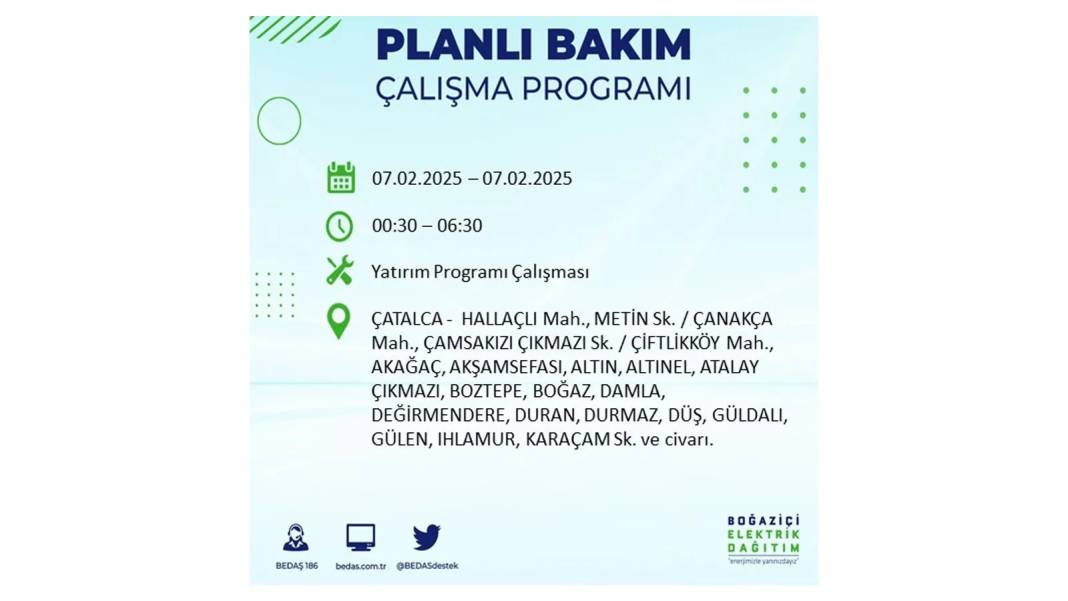 PLANLI BAKIM
ÇALIŞMA PROGRAMI

07.02.2025 – 07.02.2025

00:30 – 06:30

Yatırım Programı Çalışması

ÇATALCA - HALLAÇLI Mah., METİN Sk. / ÇANAKÇA Mah., ÇAMSAKIZI ÇIKMAZI Sk. / ÇİFTLİKKÖY Mah., AKAĞAÇ, AKŞAMSEFASI, ALTIN, ALTINEL, ATALAY ÇIKMAZI, BOZTEPE, BOĞAZ, DAMLA, DEĞİRMENDERE, DURAN, DURMAZ, DÜŞ, GÜLDALI, GÜLEN, IHLAMUR, KARAÇAM Sk. ve civarı.

BEDAŞ 186
bedas.com.tr
@BEDASdestek

BOĞAZİÇİ ELEKTRİK DAĞITIM
"enerjimizle yanınızdayız"